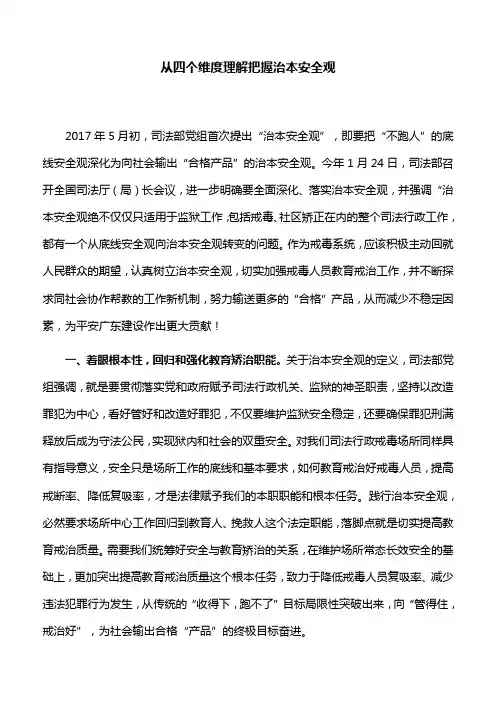 从四个维度理解把握治本安全观

2017 年 5 月初，司法部党组首次提出“治本安全观”，即要把“不跑人”的底线安全观深化为向社会输出“合格产品”的治本安全观。今年 1 月 24 日，司法部召开全国司法厅（局）长会议，进一步明确要全面深化、落实治本安全观，并强调“治本安全观绝不仅仅只适用于监狱工作，包括戒毒、社区矫正在内的整个司法行政工作，都有一个从底线安全观向治本安全观转变的问题。作为戒毒系统，应该积极主动回就人民群众的期望，认真树立治本安全观，切实加强戒毒人员教育戒治工作，并不断探求同社会协作帮教的工作新机制，努力输送更多的“合格”产品，从而减少不稳定因素，为平安广东建设作出更大贡献！

一、着眼根本性，回归和强化教育矫治职能。关于治本安全观的定义，司法部党组强调，就是要贯彻落实党和政府赋予司法行政机关、监狱的神圣职责，坚持以改造罪犯为中心，看好管好和改造好罪犯，不仅要维护监狱安全稳定，还要确保罪犯刑满释放后成为守法公民，实现狱内和社会的双重安全。对我们司法行政戒毒场所同样具有指导意义，安全只是场所工作的底线和基本要求，如何教育戒治好戒毒人员，提高戒断率、降低复吸率，才是法律赋予我们的本职职能和根本任务。践行治本安全观，必然要求场所中心工作回归到教育人、挽救人这个法定职能，落脚点就是切实提高教育戒治质量。需要我们统筹好安全与教育矫治的关系，在维护场所常态长效安全的基础上，更加突出提高教育戒治质量这个根本任务，致力于降低戒毒人员复吸率、减少违法犯罪行为发生，从传统的“收得下，跑不了”目标局限性突破出来，向“管得住，戒治好”，为社会输出合格“产品”的终极目标奋进。